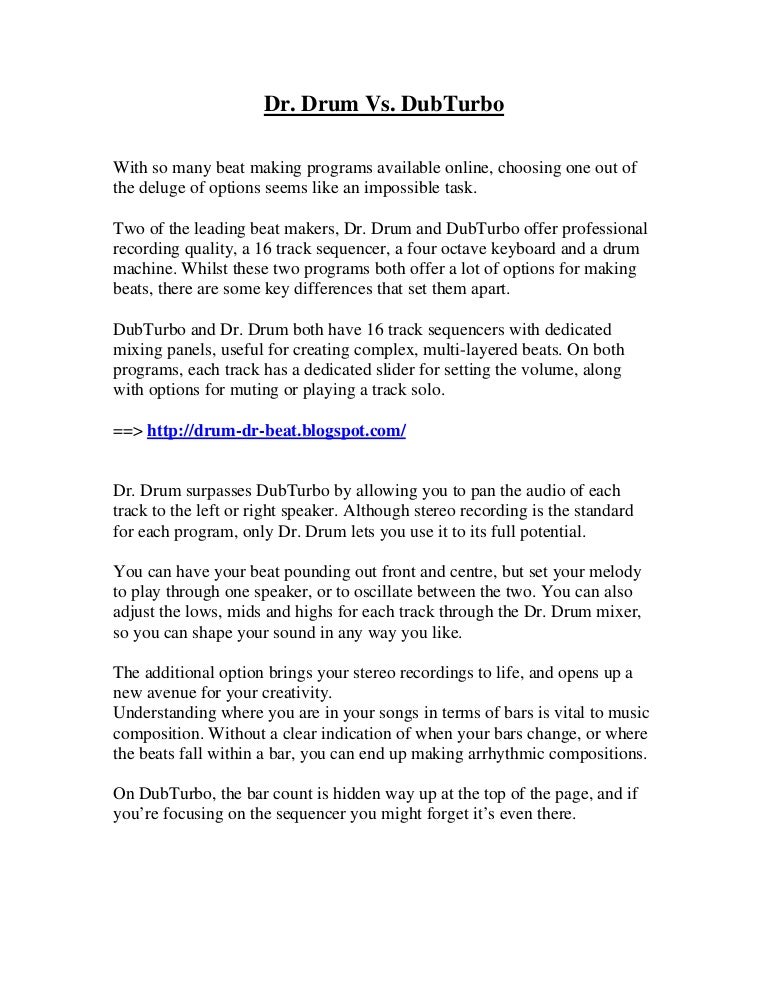 Dr. Drum Vs. DubTurbo

With so many beat making programs available online, choosing one out of the deluge of options seems like an impossible task.

Two of the leading beat makers, Dr. Drum and DubTurbo offer professional recording quality, a 16 track sequencer, a four octave keyboard and a drum machine. Whilst these two programs both offer a lot of options for making beats, there are some key differences that set them apart.

DubTurbo and Dr. Drum both have 16 track sequencers with dedicated mixing panels, useful for creating complex, multi-layered beats. On both programs, each track has a dedicated slider for setting the volume, along with options for muting or playing a track solo.

==> http://drum-dr-beat.blogspot.com/

Dr. Drum surpasses DubTurbo by allowing you to pan the audio of each track to the left or right speaker. Although stereo recording is the standard for each program, only Dr. Drum lets you use it to its full potential.

You can have your beat pounding out front and centre, but set your melody to play through one speaker, or to oscillate between the two. You can also adjust the lows, mids and highs for each track through the Dr. Drum mixer, so you can shape your sound in any way you like.

The additional option brings your stereo recordings to life, and opens up a new avenue for your creativity.
Understanding where you are in your songs in terms of bars is vital to music composition. Without a clear indication of when your bars change, or where the beats fall within a bar, you can end up making arrhythmic compositions.

On DubTurbo, the bar count is hidden way up at the top of the page, and if you're focusing on the sequencer you might forget it's even there.